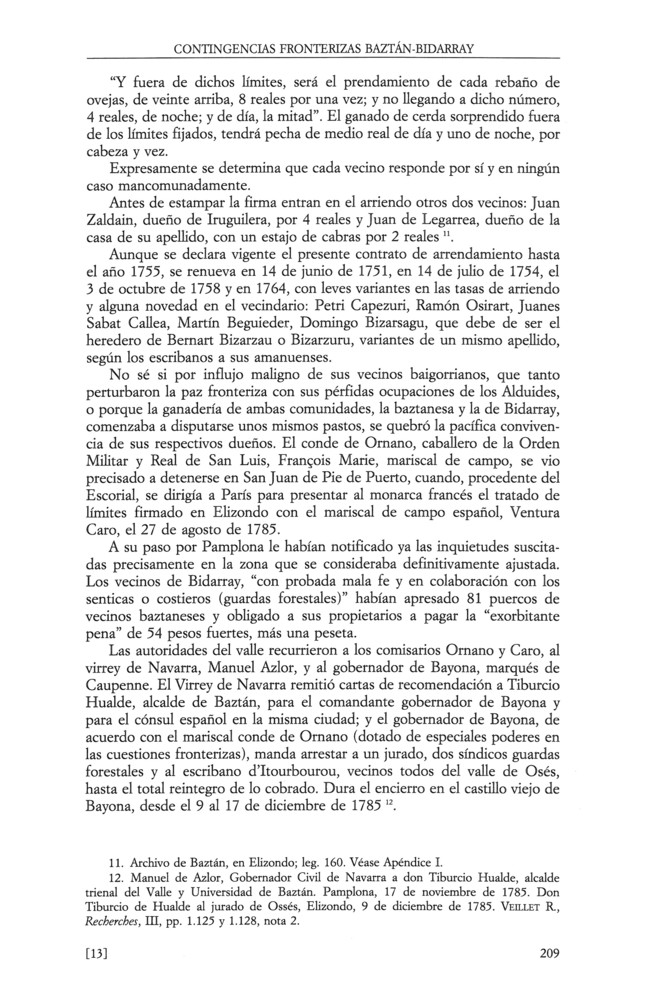 CONTINGENCIAS FRONTERIZAS BAZTÁN-BIDARRAY

"Y fuera de dichos límites, será el prendamiento de cada rebaño de ovejas, de veinte arriba, 8 reales por una vez; y no llegando a dicho número, 4 reales, de noche; y de día, la mitad". El ganado de cerda sorprendido fuera de los límites fijados, tendrá pecha de medio real de día y uno de noche, por cabeza y vez.

Expresamente se determina que cada vecino responde por sí y en ningún caso mancomunadamente.

Antes de estampar la firma entran en el arriendo otros dos vecinos: Juan Zaldain, dueño de Iruguilera, por 4 reales y Juan de Legarrea, dueño de la casa de su apellido, con un estajo de cabras por 2 reales $^{11}$.

Aunque se declara vigente el presente contrato de arrendamiento hasta el año 1755, se renueva en 14 de junio de 1751, en 14 de julio de 1754, el 3 de octubre de 1758 y en 1764, con leves variantes en las tasas de arriendo y alguna novedad en el vecindario: Petri Capezuri, Ramón Osirart, Juanes Sabat Callea, Martín Beguieder, Domingo Bizarsagu, que debe de ser el heredero de Bernart Bizarzau o Bizarzuru, variantes de un mismo apellido, según los escribanos a sus amanuenses.

No sé si por influjo maligno de sus vecinos baigorrianos, que tanto perturbaron la paz fronteriza con sus pérfidas ocupaciones de los Alduides, o porque la ganadería de ambas comunidades, la baztanesa y la de Bidarray, comenzaba a disputarse unos mismos pastos, se quebró la pacífica convivencia de sus respectivos dueños. El conde de Ornano, caballero de la Orden Militar y Real de San Luis, François Marie, mariscal de campo, se vio precisado a detenerse en San Juan de Pie de Puerto, cuando, procedente del Escorial, se dirigía a París para presentar al monarca francés el tratado de límites firmado en Elizondo con el mariscal de campo español, Ventura Caro, el 27 de agosto de 1785.

A su paso por Pamplona le habían notificado ya las inquietudes suscitadas precisamente en la zona que se consideraba definitivamente ajustada. Los vecinos de Bidarray, "con probada mala fe y en colaboración con los senticas o costieros (guardas forestales)" habían apresado 81 puercos de vecinos baztaneses y obligado a sus propietarios a pagar la "exorbitante pena" de 54 pesos fuertes, más una peseta.

Las autoridades del valle recurrieron a los comisarios Ornano y Caro, al virrey de Navarra, Manuel Azlor, y al gobernador de Bayona, marqués de Caupenne. El Virrey de Navarra remitió cartas de recomendación a Tiburcio Hualde, alcalde de Baztán, para el comandante gobernador de Bayona y para el cónsul español en la misma ciudad; y el gobernador de Bayona, de acuerdo con el mariscal conde de Ornano (dotado de especiales poderes en las cuestiones fronterizas), manda arrestar a un jurado, dos síndicos guardas forestales y al escribano d'Itourbourou, vecinos todos del valle de Osés, hasta el total reintegro de lo cobrado. Dura el encierro en el castillo viejo de Bayona, desde el 9 al 17 de diciembre de 1785 $^{12}$.

11. Archivo de Baztán, en Elizondo; leg. 160. Véase Apéndice I.
12. Manuel de Azlor, Gobernador Civil de Navarra a don Tiburcio Hualde, alcalde trienal del Valle y Universidad de Baztán. Pamplona, 17 de noviembre de 1785. Don Tiburcio de Hualde al jurado de Ossés, Elizondo, 9 de diciembre de 1785. VEILLET R., Recherches, III, pp. 1.125 y 1.128, nota 2.

[13]

209